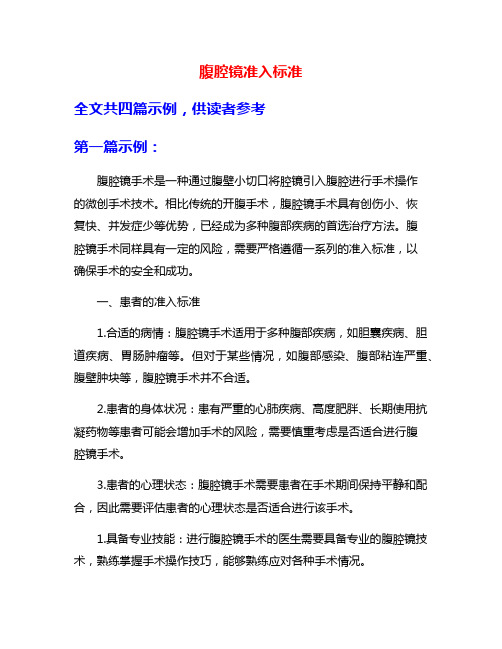 腹腔镜准入标准

全文共四篇示例，供读者参考

第一篇示例：

腹腔镜手术是一种通过腹壁小切口将腔镜引入腹腔进行手术操作的微创手术技术。相比传统的开腹手术，腹腔镜手术具有创伤小、恢复快、并发症少等优势，已经成为多种腹部疾病的首选治疗方法。腹腔镜手术同样具有一定的风险，需要严格遵循一系列的准入标准，以确保手术的安全和成功。

一、患者的准入标准

1.合适的病情：腹腔镜手术适用于多种腹部疾病，如胆囊疾病、胆道疾病、胃肠肿瘤等。但对于某些情况，如腹部感染、腹部粘连严重、腹壁肿块等，腹腔镜手术并不合适。

2.患者的身体状况：患有严重的心肺疾病、高度肥胖、长期使用抗凝药物等患者可能会增加手术的风险，需要慎重考虑是否适合进行腹腔镜手术。

3.患者的心理状态：腹腔镜手术需要患者在手术期间保持平静和配合，因此需要评估患者的心理状态是否适合进行该手术。

1.具备专业技能：进行腹腔镜手术的医生需要具备专业的腹腔镜技术，熟练掌握手术操作技巧，能够熟练应对各种手术情况。